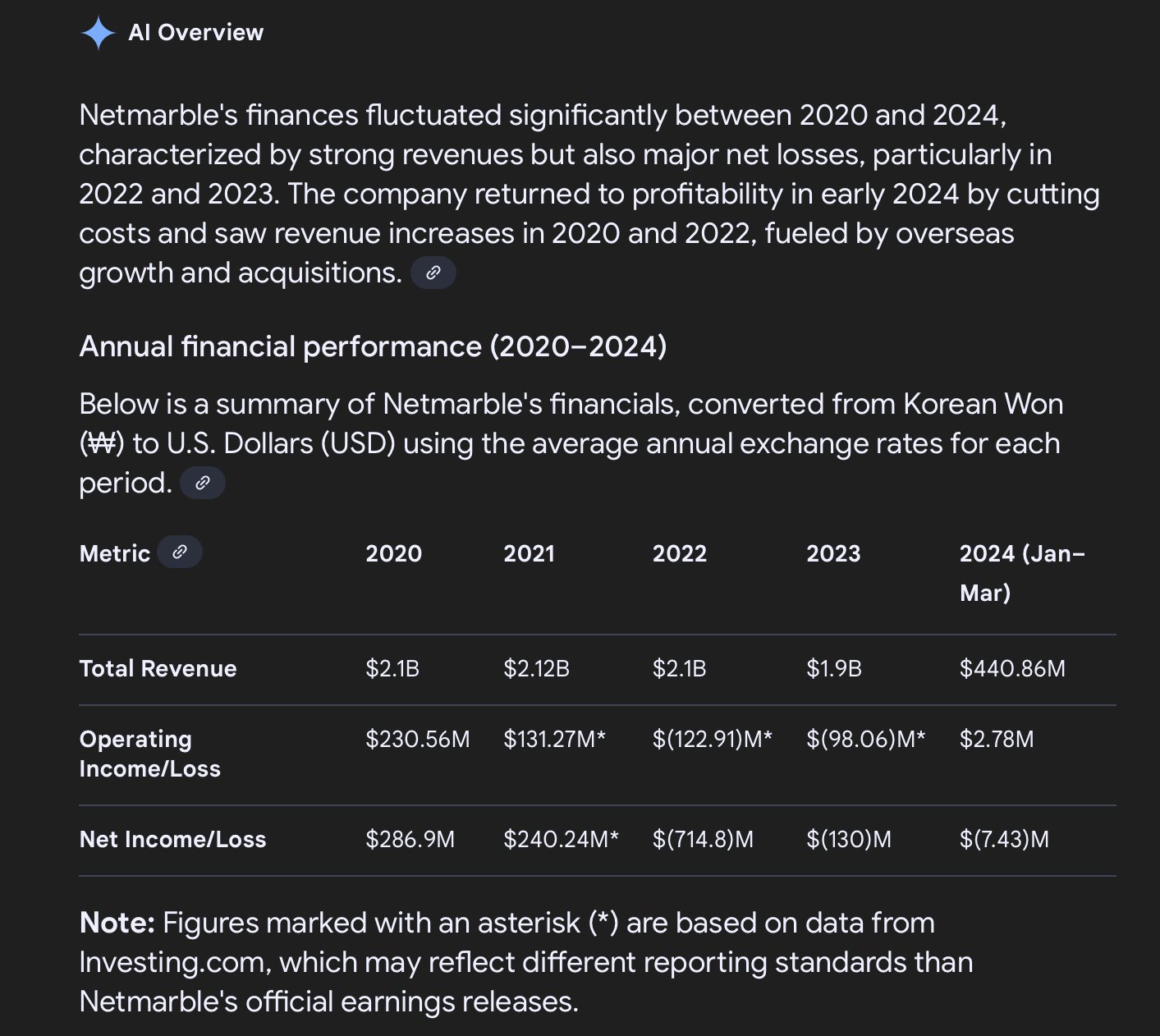 AI Overview

Netmarble's finances fluctuated significantly between 2020 and 2024, characterized by strong revenues but also major net losses, particularly in 2022 and 2023. The company returned to profitability in early 2024 by cutting costs and saw revenue increases in 2020 and 2022, fueled by overseas growth and acquisitions.

Annual financial performance (2020–2024)

Below is a summary of Netmarble's financials, converted from Korean Won (₩) to U.S. Dollars (USD) using the average annual exchange rates for each period.

| Metric | 2020 | 2021 | 2022 | 2023 | 2024 (Jan–Mar) |
|---|---|---|---|---|---|
| Total Revenue | \$2.1B | \$2.12B | \$2.1B | \$1.9B | \$440.86M |
| Operating Income/Loss | \$230.56M | \$131.27M* | \$(122.91)M* | \$(98.06)M* | \$2.78M |
| Net Income/Loss | \$286.9M | \$240.24M* | \$(714.8)M | \$(130)M | \$(7.43)M |

Note: Figures marked with an asterisk (*) are based on data from Investing.com, which may reflect different reporting standards than Netmarble's official earnings releases.